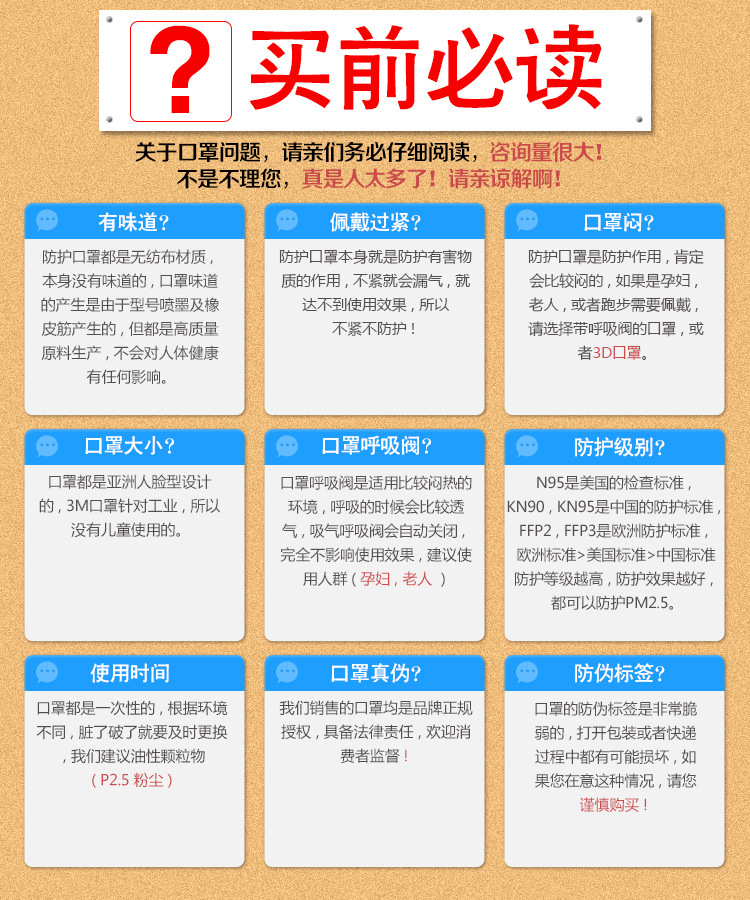 ? 买前必读

关于口罩问题，请亲们务必仔细阅读，咨询量很大！
不是不理您，真是人太多了！请亲谅解啊！

有味道？
防护口罩都是无纺布材质，本身没有味道的，口罩味道的产生是由于型号喷墨及橡皮筋产生的，但都是高质量原料生产，不会对人体健康有任何影响。

佩戴过紧？
防护口罩本身就是防护有害物质的作用，不紧就会漏气，就达不到使用效果，所以不紧不防护！

口罩闷？
防护口罩是防护作用，肯定会比较闷的，如果是孕妇，老人，或者跑步需要佩戴，请选择带呼吸阀的口罩，或者3D口罩。

口罩大小？
口罩都是亚洲人脸型设计的，3M口罩针对工业，所以没有儿童使用的。

口罩呼吸阀？
口罩呼吸阀是适用比较闷热的环境，呼吸的时候会比较透气，吸气呼吸阀会自动关闭，完全不影响使用效果，建议使用人群（孕妇，老人）

防护级别？
N95是美国的检查标准，KN90，KN95是中国的防护标准，FFP2，FFP3是欧洲防护标准，欧洲标准>美国标准>中国标准 防护等级越高，防护效果越好，都可以防护PM2.5。

使用时间
口罩都是一次性的，根据环境不同，脏了破了就要及时更换，我们建议油性颗粒物（P2.5 粉尘）

口罩真伪？
我们销售的口罩均是品牌正规授权，具备法律责任，欢迎消费者监督！

防伪标签？
口罩的防伪标签是非常脆弱的，打开包装或者快递过程中都有可能损坏，如果您在意这种情况，请您谨慎购买！